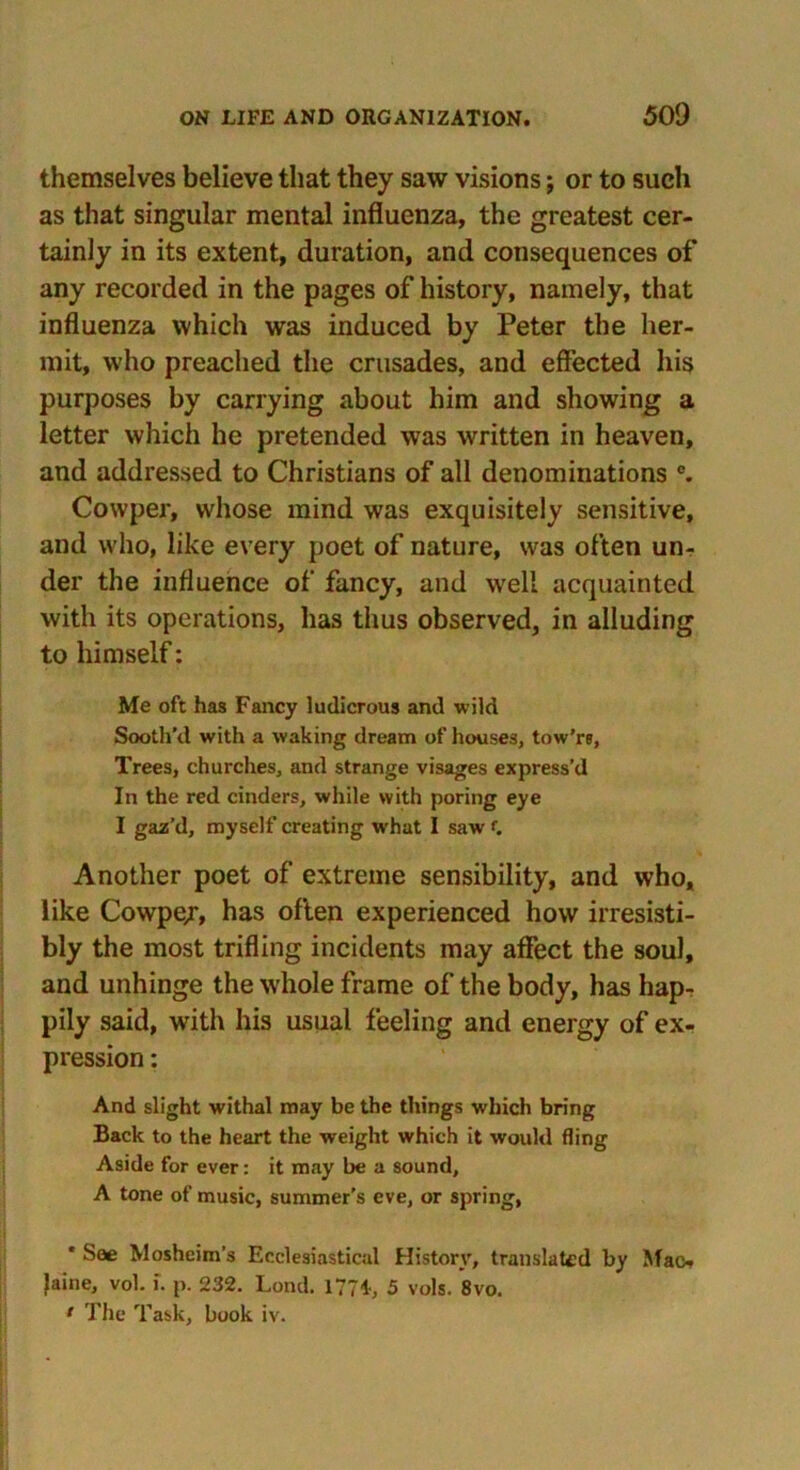 ON LIFE AND ORGANIZATION. 509

themselves believe that they saw visions; or to such as that singular mental influenza, the greatest certainly in its extent, duration, and consequences of any recorded in the pages of history, namely, that influenza which was induced by Peter the hermit, who preached the crusades, and effected his purposes by carrying about him and showing a letter which he pretended was written in heaven, and addressed to Christians of all denominations $^e$. Cowper, whose mind was exquisitely sensitive, and who, like every poet of nature, was often under the influence of fancy, and well acquainted with its operations, has thus observed, in alluding to himself:

Me oft has Fancy ludicrous and wild
Sooth'd with a waking dream of houses, tow'rs,
Trees, churches, and strange visages express'd
In the red cinders, while with poring eye
I gaz'd, myself creating what I saw $^f$.

Another poet of extreme sensibility, and who, like Cowper, has often experienced how irresistibly the most trifling incidents may affect the soul, and unhinge the whole frame of the body, has happily said, with his usual feeling and energy of expression:

And slight withal may be the things which bring
Back to the heart the weight which it would fling
Aside for ever: it may be a sound,
A tone of music, summer's eve, or spring,

$^e$ See Mosheim's Ecclesiastical History, translated by Maclaine, vol. i. p. 232. Lond. 1774, 5 vols. 8vo.
$^f$ The Task, book iv.